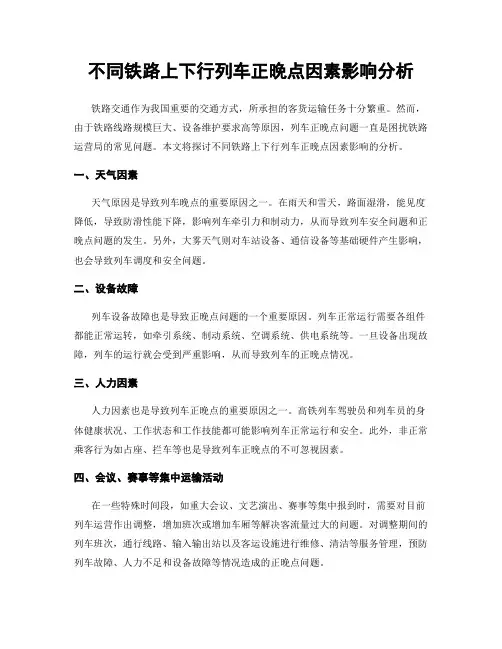 不同铁路上下行列车正晚点因素影响分析

铁路交通作为我国重要的交通方式，所承担的客货运输任务十分繁重。然而，由于铁路线路规模巨大、设备维护要求高等原因，列车正晚点问题一直是困扰铁路运营局的常见问题。本文将探讨不同铁路上下行列车正晚点因素影响的分析。

一、天气因素

天气原因是导致列车晚点的重要原因之一。在雨天和雪天，路面湿滑，能见度降低，导致防滑性能下降，影响列车牵引力和制动力，从而导致列车安全问题和正晚点问题的发生。另外，大雾天气则对车站设备、通信设备等基础硬件产生影响，也会导致列车调度和安全问题。

二、设备故障

列车设备故障也是导致正晚点问题的一个重要原因。列车正常运行需要各组件都能正常运转，如牵引系统、制动系统、空调系统、供电系统等。一旦设备出现故障，列车的运行就会受到严重影响，从而导致列车的正晚点情况。

三、人力因素

人力因素也是导致列车正晚点的重要原因之一。高铁列车驾驶员和列车员的身体健康状况、工作状态和工作技能都可能影响列车正常运行和安全。此外，非正常乘客行为如占座、拦车等也是导致列车正晚点的不可忽视因素。

四、会议、赛事等集中运输活动

在一些特殊时间段，如重大会议、文艺演出、赛事等集中报到时，需要对目前列车运营作出调整，增加班次或增加车厢等解决客流量过大的问题。对调整期间的列车班次，通行线路、输入输出站以及客运设施进行维修、清洁等服务管理，预防列车故障、人力不足和设备故障等情况造成的正晚点问题。